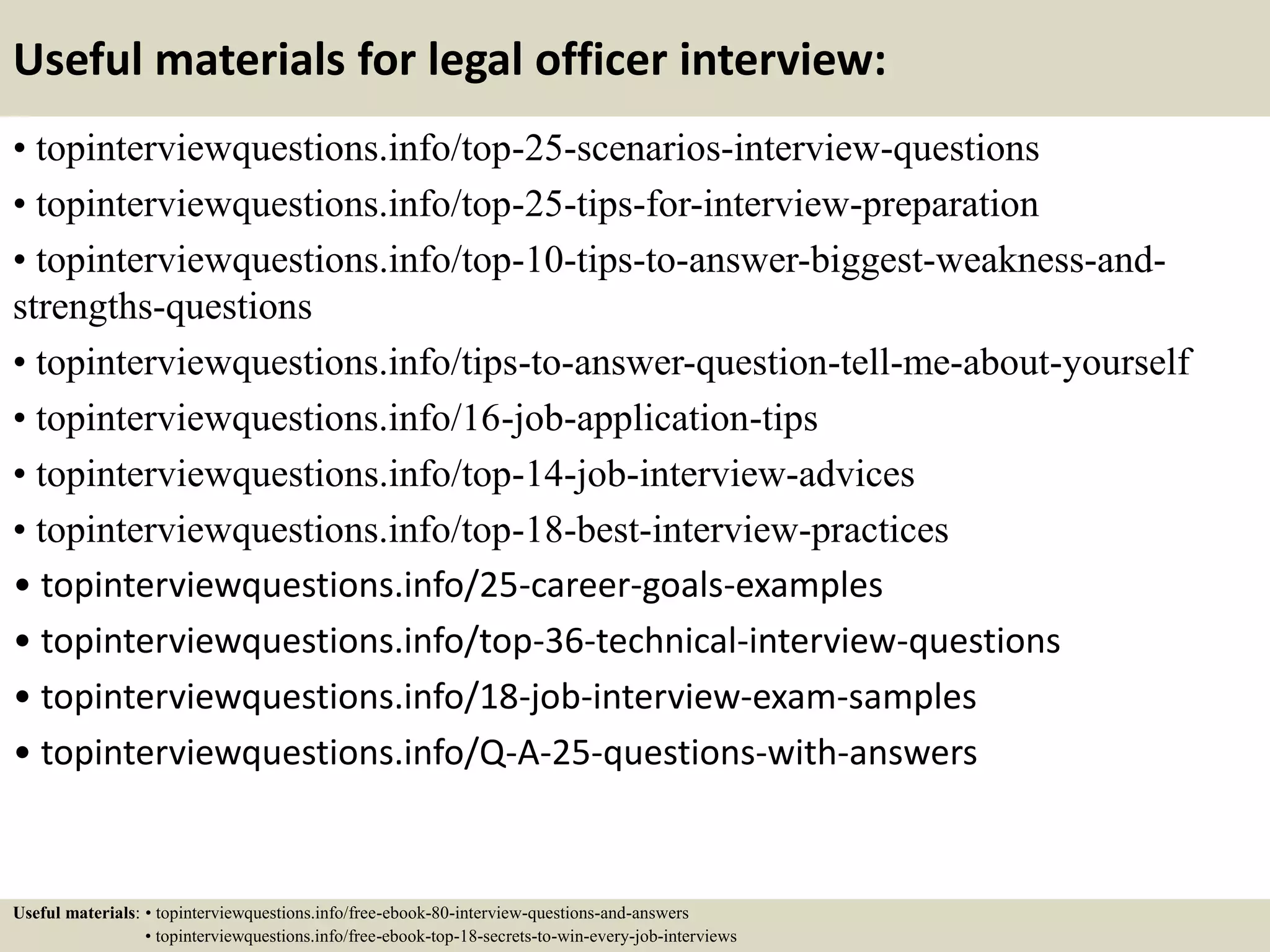 Useful materials for legal officer interview:

• topinterviewquestions.info/top-25-scenarios-interview-questions
• topinterviewquestions.info/top-25-tips-for-interview-preparation
• topinterviewquestions.info/top-10-tips-to-answer-biggest-weakness-and-strengths-questions
• topinterviewquestions.info/tips-to-answer-question-tell-me-about-yourself
• topinterviewquestions.info/16-job-application-tips
• topinterviewquestions.info/top-14-job-interview-advices
• topinterviewquestions.info/top-18-best-interview-practices
• topinterviewquestions.info/25-career-goals-examples
• topinterviewquestions.info/top-36-technical-interview-questions
• topinterviewquestions.info/18-job-interview-exam-samples
• topinterviewquestions.info/Q-A-25-questions-with-answers

Useful materials: • topinterviewquestions.info/free-ebook-80-interview-questions-and-answers
• topinterviewquestions.info/free-ebook-top-18-secrets-to-win-every-job-interviews